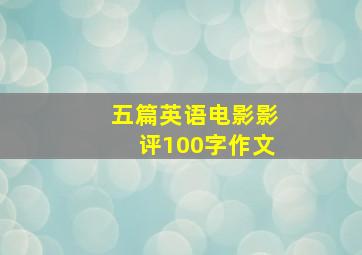 五篇英语电影影评100字作文